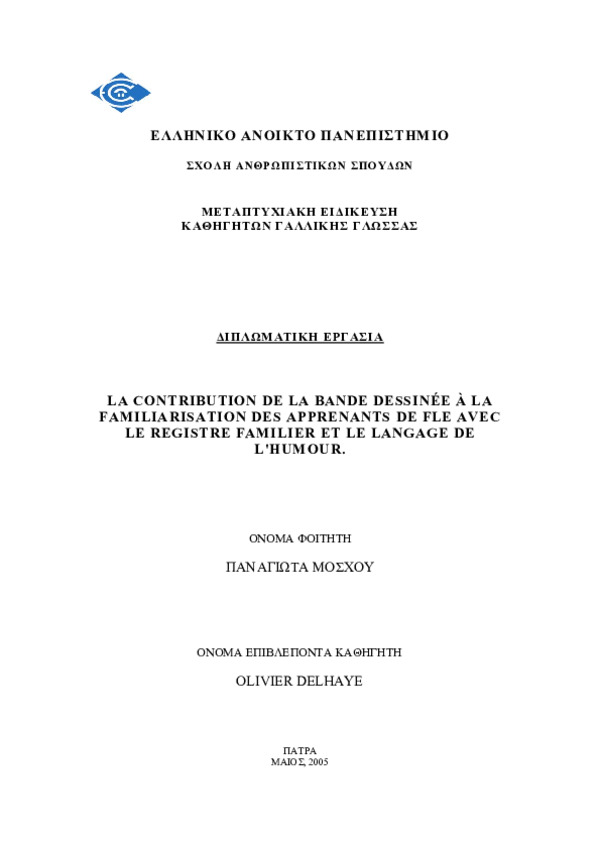 ΕΛΛΗΝΙΚΟ ΑΝΟΙΚΤΟ ΠΑΝΕΠΙΣΤΗΜΙΟ

ΣΧΟΛΗ ΑΝΘΡΩΠΙΣΤΙΚΩΝ ΣΠΟΥΔΩΝ

ΜΕΤΑΠΤΥΧΙΑΚΗ ΕΙΔΙΚΕΥΣΗ
ΚΑΘΗΓΗΤΩΝ ΓΑΛΛΙΚΗΣ ΓΛΩΣΣΑΣ

ΔΙΠΛΩΜΑΤΙΚΗ ΕΡΓΑΣΙΑ

LA CONTRIBUTION DE LA BANDE DESSINÉE À LA FAMILIARISATION DES APPRENANTS DE FLE AVEC LE REGISTRE FAMILIER ET LE LANGAGE DE L'HUMOUR.

ΟΝΟΜΑ ΦΟΙΤΗΤΗ

ΠΑΝΑΓΙΩΤΑ ΜΟΣΧΟΥ

ΟΝΟΜΑ ΕΠΙΒΛΕΠΟΝΤΑ ΚΑΘΗΓΗΤΗ

OLIVIER DELHAYE

ΠΑΤΡΑ
ΜΑΙΟΣ, 2005